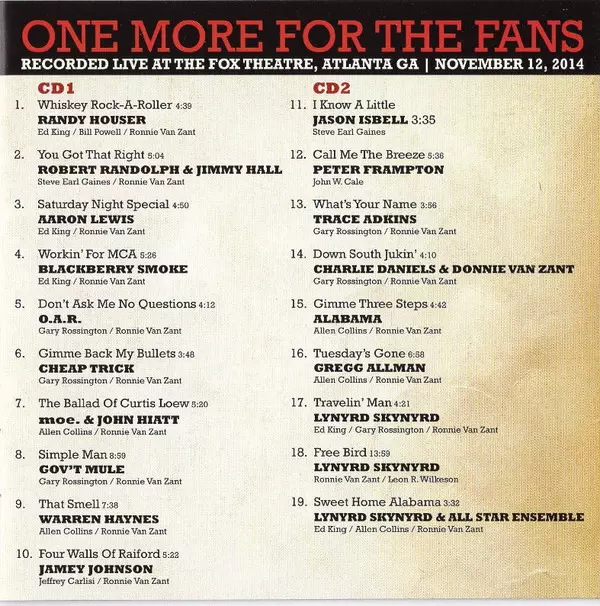 ONE MORE FOR THE FANS

RECORDED LIVE AT THE FOX THEATRE, ATLANTA GA | NOVEMBER 12, 2014

CD1

1. Whiskey Rock-A-Roller 4:39
RANDY HOUSER
Ed King / Bill Powell / Ronnie Van Zant

2. You Got That Right 5:04
ROBERT RANDOLPH & JIMMY HALL
Steve Earl Gaines / Ronnie Van Zant

3. Saturday Night Special 4:50
AARON LEWIS
Ed King / Ronnie Van Zant

4. Workin' For MCA 5:26
BLACKBERRY SMOKE
Ed King / Ronnie Van Zant

5. Don't Ask Me No Questions 4:12
O.A.R.
Gary Rossington / Ronnie Van Zant

6. Gimme Back My Bullets 3:48
CHEAP TRICK
Gary Rossington / Ronnie Van Zant

7. The Ballad Of Curtis Loew 5:20
moe. & JOHN HIATT
Allen Collins / Ronnie Van Zant

8. Simple Man 8:59
GOV'T MULE
Gary Rossington / Ronnie Van Zant

9. That Smell 7:38
WARREN HAYNES
Allen Collins / Ronnie Van Zant

10. Four Walls Of Raiford 5:22
JAMEY JOHNSON
Jeffrey Carlisi / Ronnie Van Zant

CD2

11. I Know A Little
JASON ISBELL 3:35
Steve Earl Gaines

12. Call Me The Breeze 5:36
PETER FRAMPTON
John W. Cale

13. What's Your Name 3:56
TRACE ADKINS
Gary Rossington / Ronnie Van Zant

14. Down South Jukin' 4:10
CHARLIE DANIELS & DONNIE VAN ZANT
Gary Rossington / Ronnie Van Zant

15. Gimme Three Steps 4:42
ALABAMA
Allen Collins / Ronnie Van Zant

16. Tuesday's Gone 6:58
GREGG ALLMAN
Allen Collins / Ronnie Van Zant

17. Travelin' Man 4:21
LYNYRD SKYNYRD
Ed King / Gary Rossington / Ronnie Van Zant

18. Free Bird 13:59
LYNYRD SKYNYRD
Ronnie Van Zant / Leon R. Wilkeson

19. Sweet Home Alabama 3:32
LYNYRD SKYNYRD & ALL STAR ENSEMBLE
Ed King / Allen Collins / Ronnie Van Zant